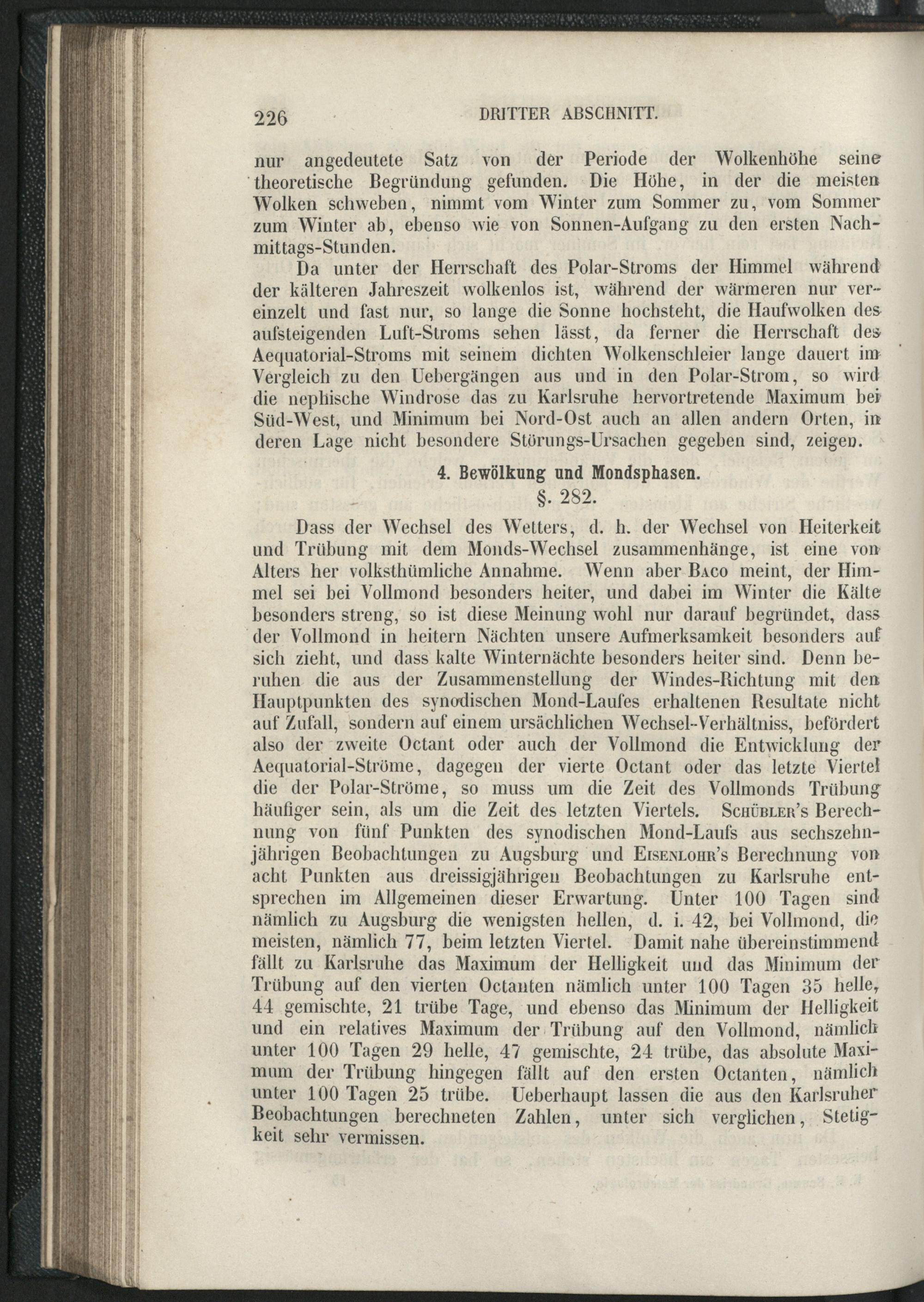 226 DRITTER ABSCHNITT.

nur angedeutete Satz von der Periode der Wolkenhöhe seine theoretische Begründung gefunden. Die Höhe, in der die meisten Wolken schweben, nimmt vom Winter zum Sommer zu, vom Sommer zum Winter ab, ebenso wie von Sonnen-Aufgang zu den ersten Nachmittags-Stunden.

Da unter der Herrschaft des Polar-Stroms der Himmel während der kälteren Jahreszeit wolkenlos ist, während der wärmeren nur vereinzelt und fast nur, so lange die Sonne hochsteht, die Haufwolken des aufsteigenden Luft-Stroms sehen lässt, da ferner die Herrschaft des Aequatorial-Stroms mit seinem dichten Wolkenschleier lange dauert im Vergleich zu den Uebergängen aus und in den Polar-Strom, so wird die nephische Windrose das zu Karlsruhe hervortretende Maximum bei Süd-West, und Minimum bei Nord-Ost auch an allen andern Orten, in deren Lage nicht besondere Störungs-Ursachen gegeben sind, zeigen.

4. Bewölkung und Mondsphasen.

§. 282.

Dass der Wechsel des Wetters, d. h. der Wechsel von Heiterkeit und Trübung mit dem Monds-Wechsel zusammenhänge, ist eine von Alters her volksthümliche Annahme. Wenn aber Baco meint, der Himmel sei bei Vollmond besonders heiter, und dabei im Winter die Kälte besonders streng, so ist diese Meinung wohl nur darauf begründet, dass der Vollmond in heitern Nächten unsere Aufmerksamkeit besonders auf sich zieht, und dass kalte Winternächte besonders heiter sind. Denn beruhen die aus der Zusammenstellung der Windes-Richtung mit den Hauptpunkten des synodischen Mond-Laufes erhaltenen Resultate nicht auf Zufall, sondern auf einem ursächlichen Wechsel-Verhältniss, befördert also der zweite Octant oder auch der Vollmond die Entwicklung der Aequatorial-Ströme, dagegen der vierte Octant oder das letzte Viertel die der Polar-Ströme, so muss um die Zeit des Vollmonds Trübung häufiger sein, als um die Zeit des letzten Viertels. Schübler's Berechnung von fünf Punkten des synodischen Mond-Laufs aus sechszehnjährigen Beobachtungen zu Augsburg und Eisenlohr's Berechnung von acht Punkten aus dreissigjährigen Beobachtungen zu Karlsruhe entsprechen im Allgemeinen dieser Erwartung. Unter 100 Tagen sind nämlich zu Augsburg die wenigsten hellen, d. i. 42, bei Vollmond, die meisten, nämlich 77, beim letzten Viertel. Damit nahe übereinstimmend fällt zu Karlsruhe das Maximum der Helligkeit und das Minimum der Trübung auf den vierten Octanten nämlich unter 100 Tagen 35 helle, 44 gemischte, 21 trübe Tage, und ebenso das Minimum der Helligkeit und ein relatives Maximum der Trübung auf den Vollmond, nämlich unter 100 Tagen 29 helle, 47 gemischte, 24 trübe, das absolute Maximum der Trübung hingegen fällt auf den ersten Octanten, nämlich unter 100 Tagen 25 trübe. Ueberhaupt lassen die aus den Karlsruher Beobachtungen berechneten Zahlen, unter sich verglichen, Stetigkeit sehr vermissen.